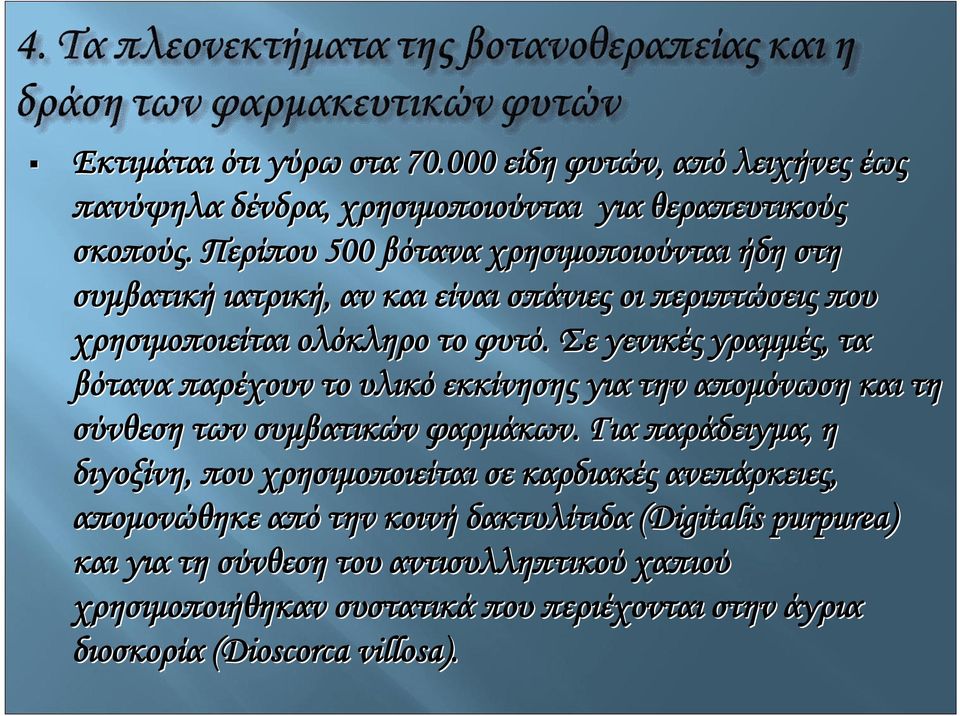 4. Τα πλεονεκτήματα της βοτανοθεραπείας και η δράση των φαρμακευτικών φυτών

▪ Εκτιμάται ότι γύρω στα 70.000 είδη φυτών, από λειχήνες έως πανύψηλα δένδρα, χρησιμοποιούνται για θεραπευτικούς σκοπούς. Περίπου 500 βότανα χρησιμοποιούνται ήδη στη συμβατική ιατρική, αν και είναι σπάνιες οι περιπτώσεις που χρησιμοποιείται ολόκληρο το φυτό. Σε γενικές γραμμές, τα βότανα παρέχουν το υλικό εκκίνησης για την απομόνωση και τη σύνθεση των συμβατικών φαρμάκων. Για παράδειγμα, η διγοξίνη, που χρησιμοποιείται σε καρδιακές ανεπάρκειες, απομονώθηκε από την κοινή δακτυλίτιδα (Digitalis purpurea) και για τη σύνθεση του αντισυλληπτικού χαπιού χρησιμοποιήθηκαν συστατικά που περιέχονται στην άγρια διοσκορία (Dioscorca villosa).